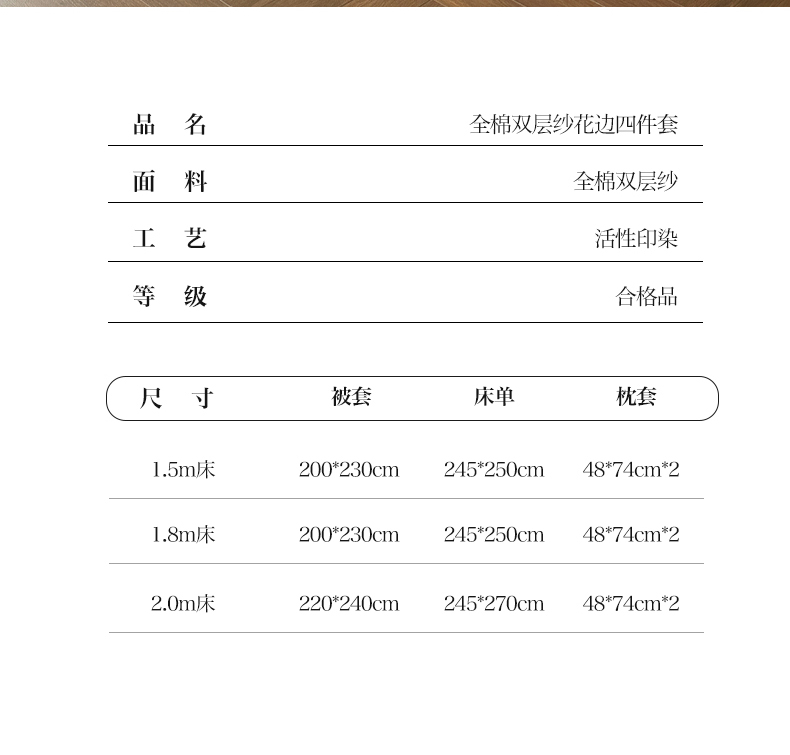 | 品　名 | 全棉双层纱花边四件套 |
|---|---|
| 面　料 | 全棉双层纱 |
| 工　艺 | 活性印染 |
| 等　级 | 合格品 |

| 尺　寸 | 被套 | 床单 | 枕套 |
|---|---|---|---|
| 1.5m床 | 200*230cm | 245*250cm | 48*74cm*2 |
| 1.8m床 | 200*230cm | 245*250cm | 48*74cm*2 |
| 2.0m床 | 220*240cm | 245*270cm | 48*74cm*2 |